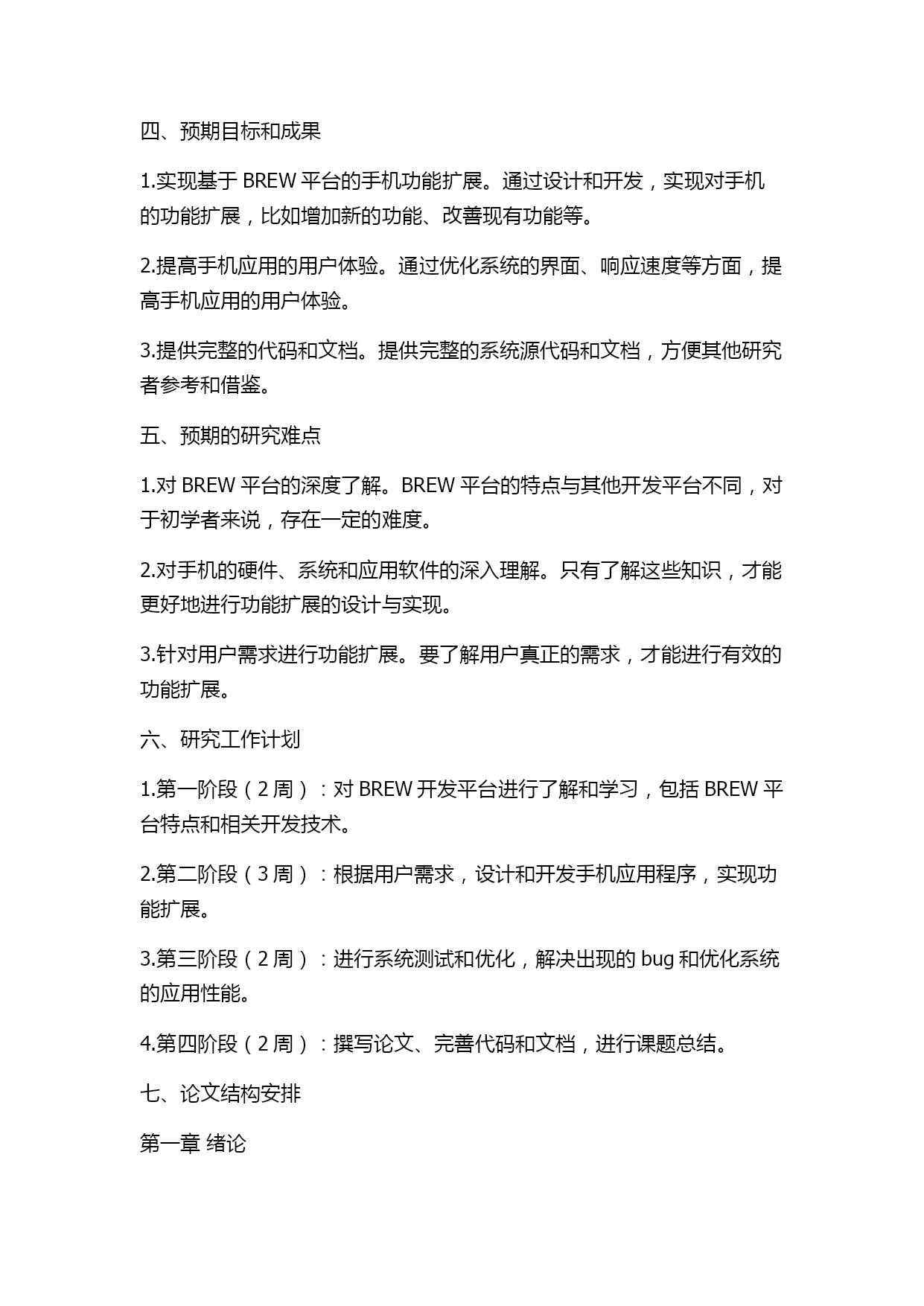 四、预期目标和成果

1.实现基于 BREW 平台的手机功能扩展。通过设计和开发，实现对手机的功能扩展，比如增加新的功能、改善现有功能等。

2.提高手机应用的用户体验。通过优化系统的界面、响应速度等方面，提高手机应用的用户体验。

3.提供完整的代码和文档。提供完整的系统源代码和文档，方便其他研究者参考和借鉴。

五、预期的研究难点

1.对 BREW 平台的深度了解。BREW 平台的特点与其他开发平台不同，对于初学者来说，存在一定的难度。

2.对手机的硬件、系统和应用软件的深入理解。只有了解这些知识，才能更好地进行功能扩展的设计与实现。

3.针对用户需求进行功能扩展。要了解用户真正的需求，才能进行有效的功能扩展。

六、研究工作计划

1.第一阶段（2 周）：对 BREW 开发平台进行了解和学习，包括 BREW 平台特点和相关开发技术。

2.第二阶段（3 周）：根据用户需求，设计和开发手机应用程序，实现功能扩展。

3.第三阶段（2 周）：进行系统测试和优化，解决出现的 bug 和优化系统的应用性能。

4.第四阶段（2 周）：撰写论文、完善代码和文档，进行课题总结。

七、论文结构安排

第一章 绪论